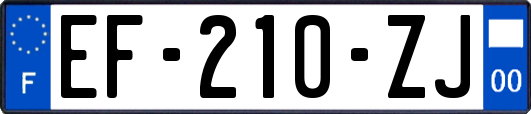 F

EF-210-ZJ

00